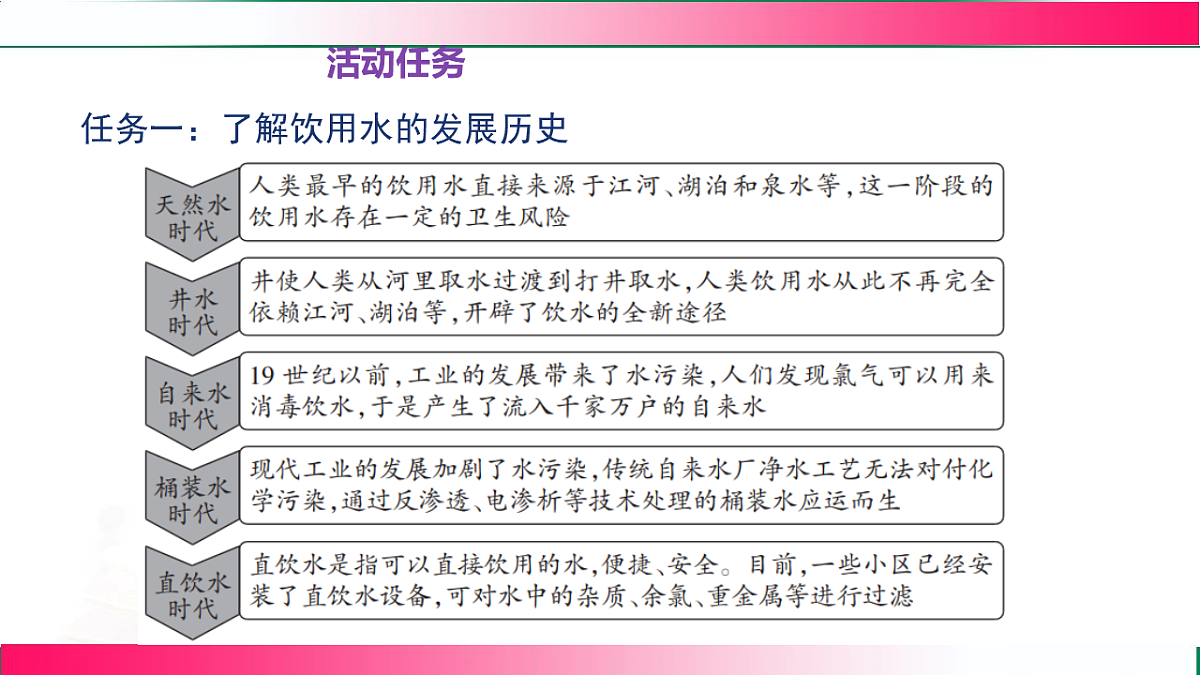 活动任务

任务一：了解饮用水的发展历史

天然水时代

人类最早的饮用水直接来源于江河、湖泊和泉水等，这一阶段的饮用水存在一定的卫生风险

井水时代

井使人类从河里取水过渡到打井取水，人类饮用水从此不再完全依赖江河、湖泊等，开辟了饮水的全新途径

自来水时代

19 世纪以前，工业的发展带来了水污染，人们发现氯气可以用来消毒饮水，于是产生了流入千家万户的自来水

桶装水时代

现代工业的发展加剧了水污染，传统自来水厂净水工艺无法对付化学污染，通过反渗透、电渗析等技术处理的桶装水应运而生

直饮水时代

直饮水是指可以直接饮用的水，便捷、安全。目前，一些小区已经安装了直饮水设备，可对水中的杂质、余氯、重金属等进行过滤